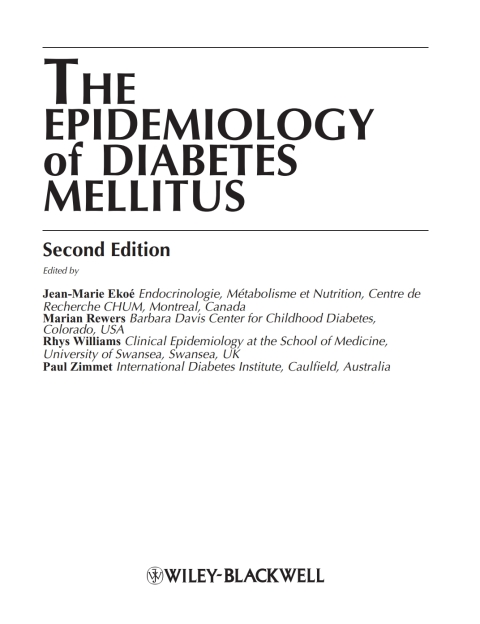 THE EPIDEMIOLOGY of DIABETES MELLITUS

Second Edition

Edited by

Jean-Marie Ekoé Endocrinologie, Métabolisme et Nutrition, Centre de Recherche CHUM, Montreal, Canada
Marian Rewers Barbara Davis Center for Childhood Diabetes, Colorado, USA
Rhys Williams Clinical Epidemiology at the School of Medicine, University of Swansea, Swansea, UK
Paul Zimmet International Diabetes Institute, Caulfield, Australia

WILEY-BLACKWELL